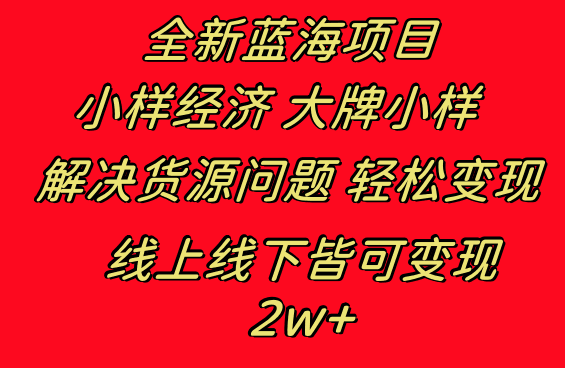 全新蓝海项目

小样经济 大牌小样

解决货源问题 轻松变现

线上线下皆可变现

2w+